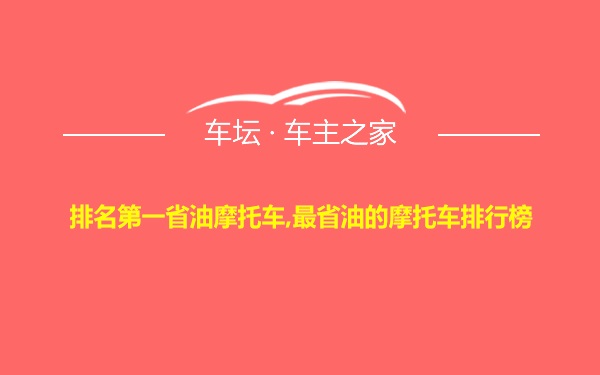 车坛 · 车主之家

排名第一省油摩托车,最省油的摩托车排行榜